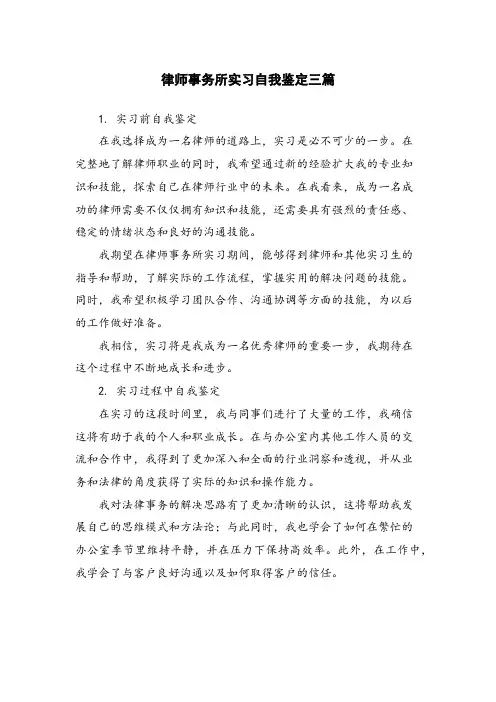 律师事务所实习自我鉴定三篇

1. 实习前自我鉴定

在我选择成为一名律师的道路上，实习是必不可少的一步。在完整地了解律师职业的同时，我希望通过新的经验扩大我的专业知识和技能，探索自己在律师行业中的未来。在我看来，成为一名成功的律师需要不仅仅拥有知识和技能，还需要具有强烈的责任感、稳定的情绪状态和良好的沟通技能。

我期望在律师事务所实习期间，能够得到律师和其他实习生的指导和帮助，了解实际的工作流程，掌握实用的解决问题的技能。同时，我希望积极学习团队合作、沟通协调等方面的技能，为以后的工作做好准备。

我相信，实习将是我成为一名优秀律师的重要一步，我期待在这个过程中不断地成长和进步。

2. 实习过程中自我鉴定

在实习的这段时间里，我与同事们进行了大量的工作，我确信这将有助于我的个人和职业成长。在与办公室内其他工作人员的交流和合作中，我得到了更加深入和全面的行业洞察和透视，并从业务和法律的角度获得了实际的知识和操作能力。

我对法律事务的解决思路有了更加清晰的认识，这将帮助我发展自己的思维模式和方法论；与此同时，我也学会了如何在繁忙的办公室季节里维持平静，并在压力下保持高效率。此外，在工作中，我学会了与客户良好沟通以及如何取得客户的信任。